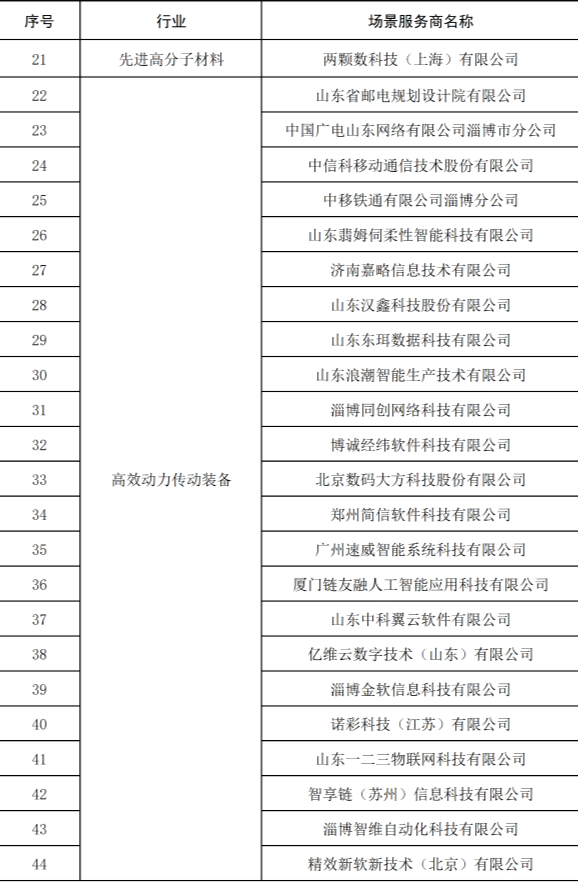 | 序号 | 行业 | 场景服务商名称 |
|---|---|---|
| 21 | 先进高分子材料 | 两颗数科技（上海）有限公司 |
| 22 | 高效动力传动装备 | 山东省邮电规划设计院有限公司 |
| 23 | | 中国广电山东网络有限公司淄博市分公司 |
| 24 | | 中信科移动通信技术股份有限公司 |
| 25 | | 中移铁通有限公司淄博分公司 |
| 26 | | 山东翡姆伺柔性智能科技有限公司 |
| 27 | | 济南嘉略信息技术有限公司 |
| 28 | | 山东汉鑫科技股份有限公司 |
| 29 | | 山东东珥数据科技有限公司 |
| 30 | | 山东浪潮智能生产技术有限公司 |
| 31 | | 淄博同创网络科技有限公司 |
| 32 | | 博诚经纬软件科技有限公司 |
| 33 | | 北京数码大方科技股份有限公司 |
| 34 | | 郑州简信软件科技有限公司 |
| 35 | | 广州速威智能系统科技有限公司 |
| 36 | | 厦门链友融人工智能应用科技有限公司 |
| 37 | | 山东中科翼云软件有限公司 |
| 38 | | 亿维云数字技术（山东）有限公司 |
| 39 | | 淄博金软信息科技有限公司 |
| 40 | | 诺彩科技（江苏）有限公司 |
| 41 | | 山东一二三物联网科技有限公司 |
| 42 | | 智享链（苏州）信息科技有限公司 |
| 43 | | 淄博智维自动化科技有限公司 |
| 44 | | 精效新软新技术（北京）有限公司 |